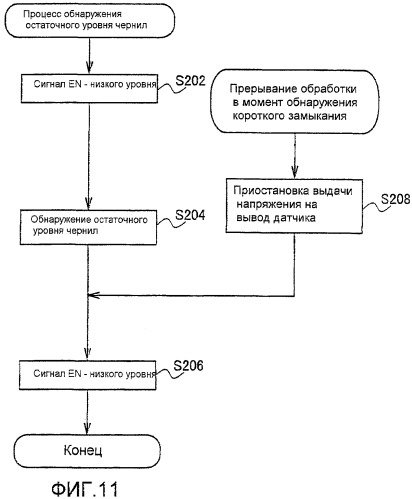 Процесс обнаружения остаточного уровня чернил

Сигнал EN - низкого уровня

S202

Прерывание обработки в момент обнаружения короткого замыкания

Приостановка выдачи напряжения на вывод датчика

S208

Обнаружение остаточного уровня чернил

S204

Сигнал EN - низкого уровня

S206

Конец

ФИГ.11